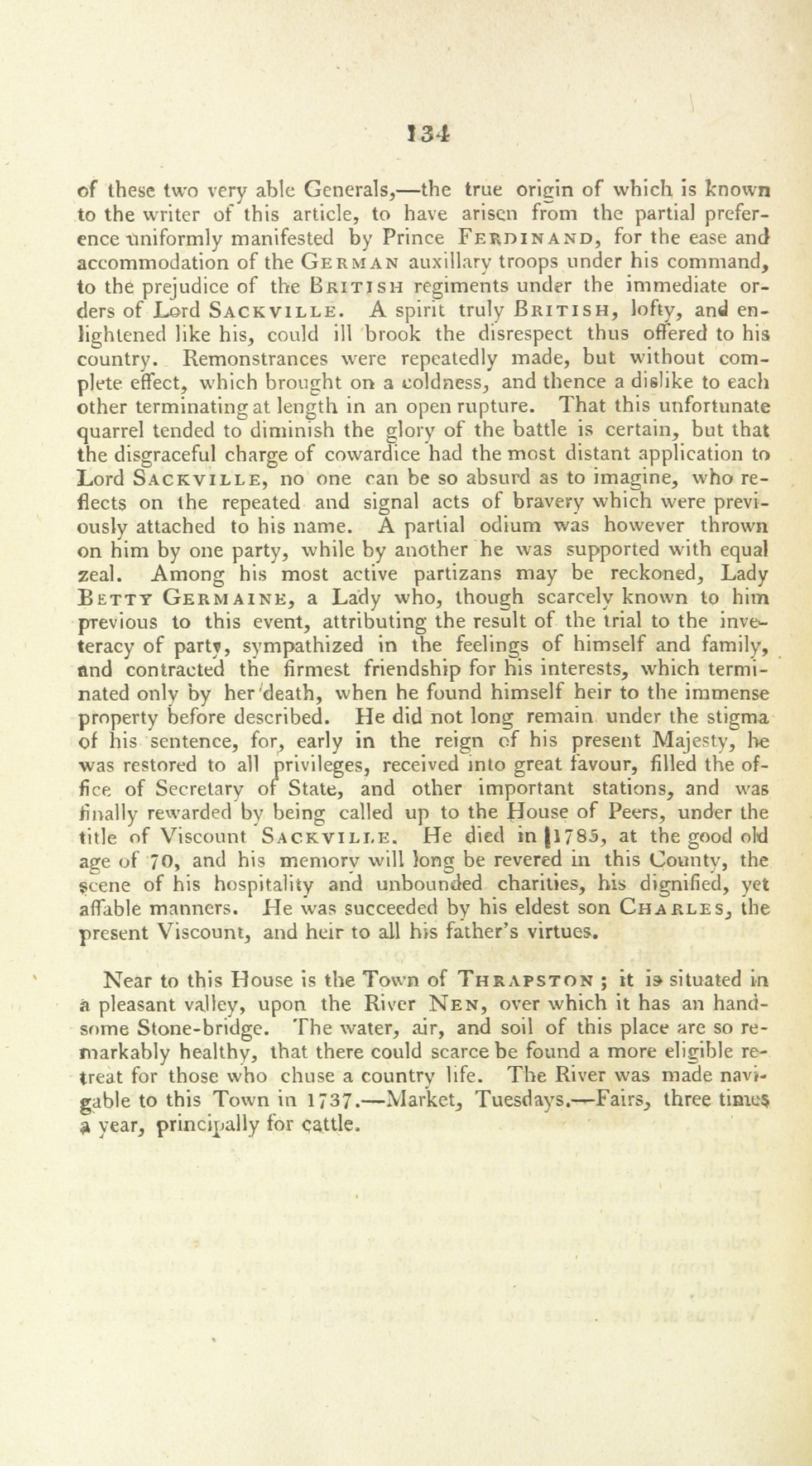 134

of these two very able Generals,—the true origin of which is known to the writer of this article, to have arisen from the partial preference uniformly manifested by Prince FERDINAND, for the ease and accommodation of the GERMAN auxillary troops under his command, to the prejudice of the BRITISH regiments under the immediate orders of Lord SACKVILLE. A spirit truly BRITISH, lofty, and enlightened like his, could ill brook the disrespect thus offered to his country. Remonstrances were repeatedly made, but without complete effect, which brought on a coldness, and thence a dislike to each other terminating at length in an open rupture. That this unfortunate quarrel tended to diminish the glory of the battle is certain, but that the disgraceful charge of cowardice had the most distant application to Lord SACKVILLE, no one can be so absurd as to imagine, who reflects on the repeated and signal acts of bravery which were previously attached to his name. A partial odium was however thrown on him by one party, while by another he was supported with equal zeal. Among his most active partizans may be reckoned, Lady BETTY GERMAINE, a Lady who, though scarcely known to him previous to this event, attributing the result of the trial to the inveteracy of party, sympathized in the feelings of himself and family, and contracted the firmest friendship for his interests, which terminated only by her death, when he found himself heir to the immense property before described. He did not long remain under the stigma of his sentence, for, early in the reign of his present Majesty, he was restored to all privileges, received into great favour, filled the office of Secretary of State, and other important stations, and was finally rewarded by being called up to the House of Peers, under the title of Viscount SACKVILLE. He died in 1785, at the good old age of 70, and his memory will long be revered in this County, the scene of his hospitality and unbounded charities, his dignified, yet affable manners. He was succeeded by his eldest son CHARLES, the present Viscount, and heir to all his father's virtues.

Near to this House is the Town of THRAPSTON; it is situated in a pleasant valley, upon the River NEN, over which it has an handsome Stone-bridge. The water, air, and soil of this place are so remarkably healthy, that there could scarce be found a more eligible retreat for those who chuse a country life. The River was made navigable to this Town in 1737.—Market, Tuesdays.—Fairs, three times a year, principally for cattle.